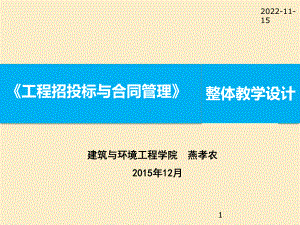 2022-11-15

《工程招投标与合同管理》

整体教学设计

建筑与环境工程学院　燕孝农

2015年12月

1